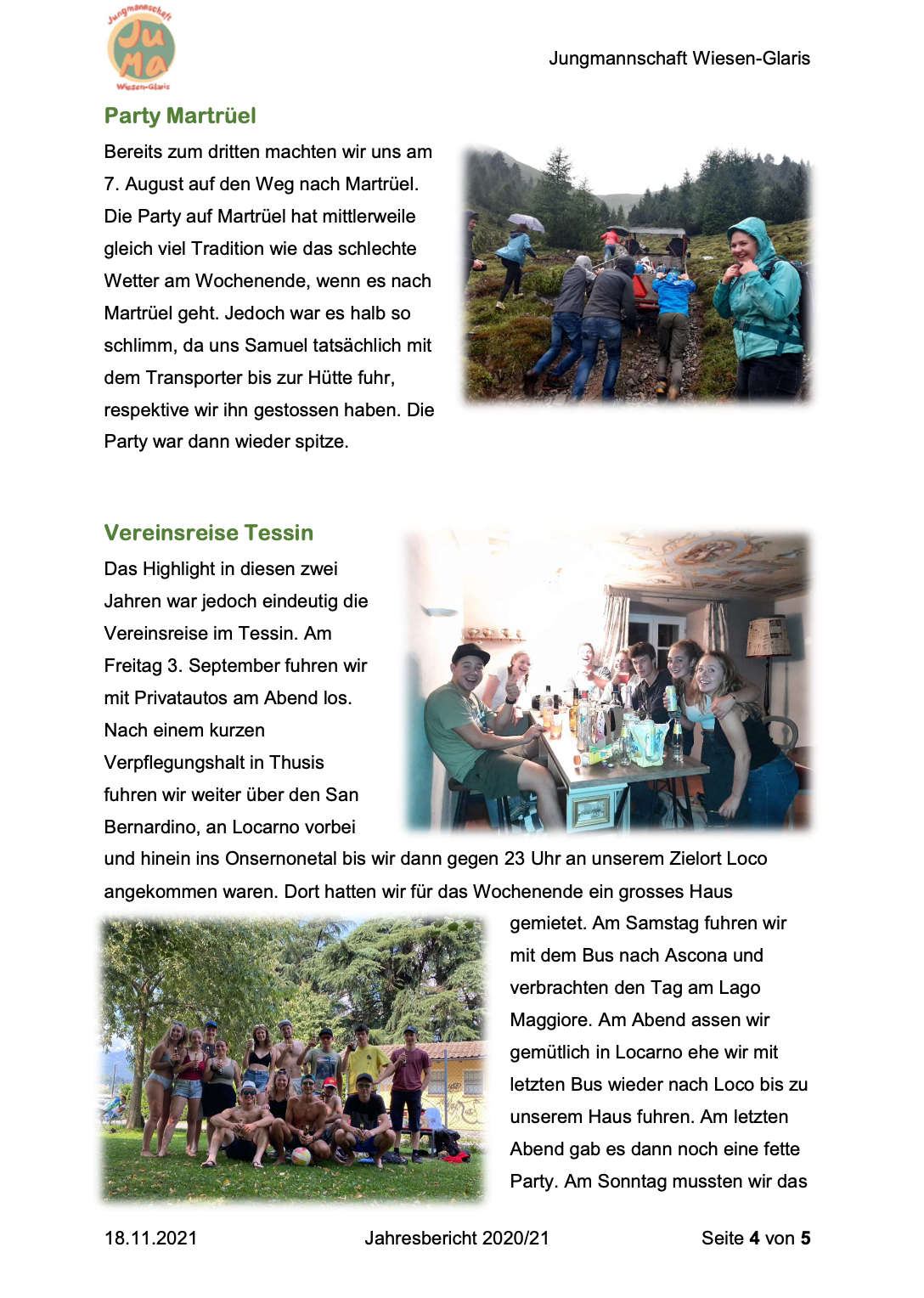 Jungmannschaft JuMa Wiesen-Glaris

Jungmannschaft Wiesen-Glaris

Party Martrüel

Bereits zum dritten machten wir uns am 7. August auf den Weg nach Martrüel. Die Party auf Martrüel hat mittlerweile gleich viel Tradition wie das schlechte Wetter am Wochenende, wenn es nach Martrüel geht. Jedoch war es halb so schlimm, da uns Samuel tatsächlich mit dem Transporter bis zur Hütte fuhr, respektive wir ihn gestossen haben. Die Party war dann wieder spitze.

Vereinsreise Tessin

Das Highlight in diesen zwei Jahren war jedoch eindeutig die Vereinsreise im Tessin. Am Freitag 3. September fuhren wir mit Privatautos am Abend los. Nach einem kurzen Verpflegungshalt in Thusis fuhren wir weiter über den San Bernardino, an Locarno vorbei und hinein ins Onsernonetal bis wir dann gegen 23 Uhr an unserem Zielort Loco angekommen waren. Dort hatten wir für das Wochenende ein grosses Haus gemietet. Am Samstag fuhren wir mit dem Bus nach Ascona und verbrachten den Tag am Lago Maggiore. Am Abend assen wir gemütlich in Locarno ehe wir mit letzten Bus wieder nach Loco bis zu unserem Haus fuhren. Am letzten Abend gab es dann noch eine fette Party. Am Sonntag mussten wir das

18.11.2021 Jahresbericht 2020/21 Seite 4 von 5